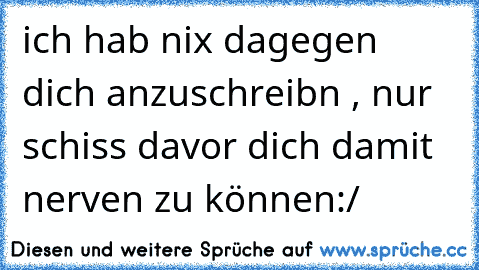 ich hab nix dagegen dich anzuschreibn , nur schiss davor dich damit nerven zu können:/

Diesen und weitere Sprüche auf www.sprüche.cc